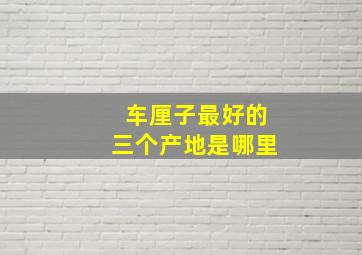 车厘子最好的
三个产地是哪里